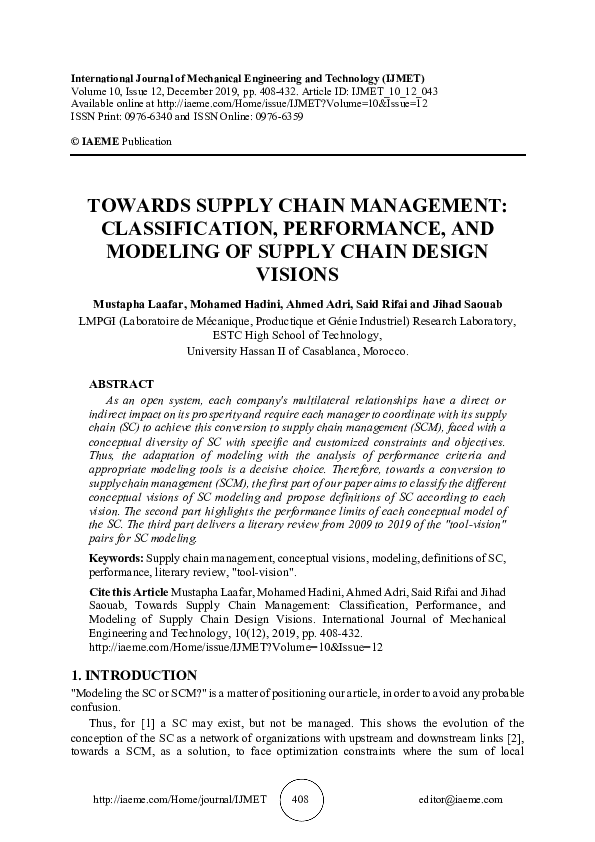 International Journal of Mechanical Engineering and Technology (IJMET)
Volume 10, Issue 12, December 2019, pp. 408-432. Article ID: IJMET_10_12_043
Available online at http://iaeme.com/Home/issue/IJMET?Volume=10&Issue=12
ISSN Print: 0976-6340 and ISSN Online: 0976-6359

© IAEME Publication

TOWARDS SUPPLY CHAIN MANAGEMENT: CLASSIFICATION, PERFORMANCE, AND MODELING OF SUPPLY CHAIN DESIGN VISIONS

Mustapha Laafar, Mohamed Hadini, Ahmed Adri, Said Rifai and Jihad Saouab
LMPGI (Laboratoire de Mécanique, Productique et Génie Industriel) Research Laboratory, ESTC High School of Technology,
University Hassan II of Casablanca, Morocco.

ABSTRACT
As an open system, each company's multilateral relationships have a direct or indirect impact on its prosperity and require each manager to coordinate with its supply chain (SC) to achieve this conversion to supply chain management (SCM), faced with a conceptual diversity of SC with specific and customized constraints and objectives. Thus, the adaptation of modeling with the analysis of performance criteria and appropriate modeling tools is a decisive choice. Therefore, towards a conversion to supply chain management (SCM), the first part of our paper aims to classify the different conceptual visions of SC modeling and propose definitions of SC according to each vision. The second part highlights the performance limits of each conceptual model of the SC. The third part delivers a literary review from 2009 to 2019 of the "tool-vision" pairs for SC modeling.

Keywords: Supply chain management, conceptual visions, modeling, definitions of SC, performance, literary review, "tool-vision".

Cite this Article Mustapha Laafar, Mohamed Hadini, Ahmed Adri, Said Rifai and Jihad Saouab, Towards Supply Chain Management: Classification, Performance, and Modeling of Supply Chain Design Visions. International Journal of Mechanical Engineering and Technology, 10(12), 2019, pp. 408-432.
http://iaeme.com/Home/issue/IJMET?Volume=10&Issue=12

1. INTRODUCTION
"Modeling the SC or SCM?" is a matter of positioning our article, in order to avoid any probable confusion.

Thus, for [1] a SC may exist, but not be managed. This shows the evolution of the conception of the SC as a network of organizations with upstream and downstream links [2], towards a SCM, as a solution, to face optimization constraints where the sum of local

http://iaeme.com/Home/journal/IJMET 408 editor@iaeme.com